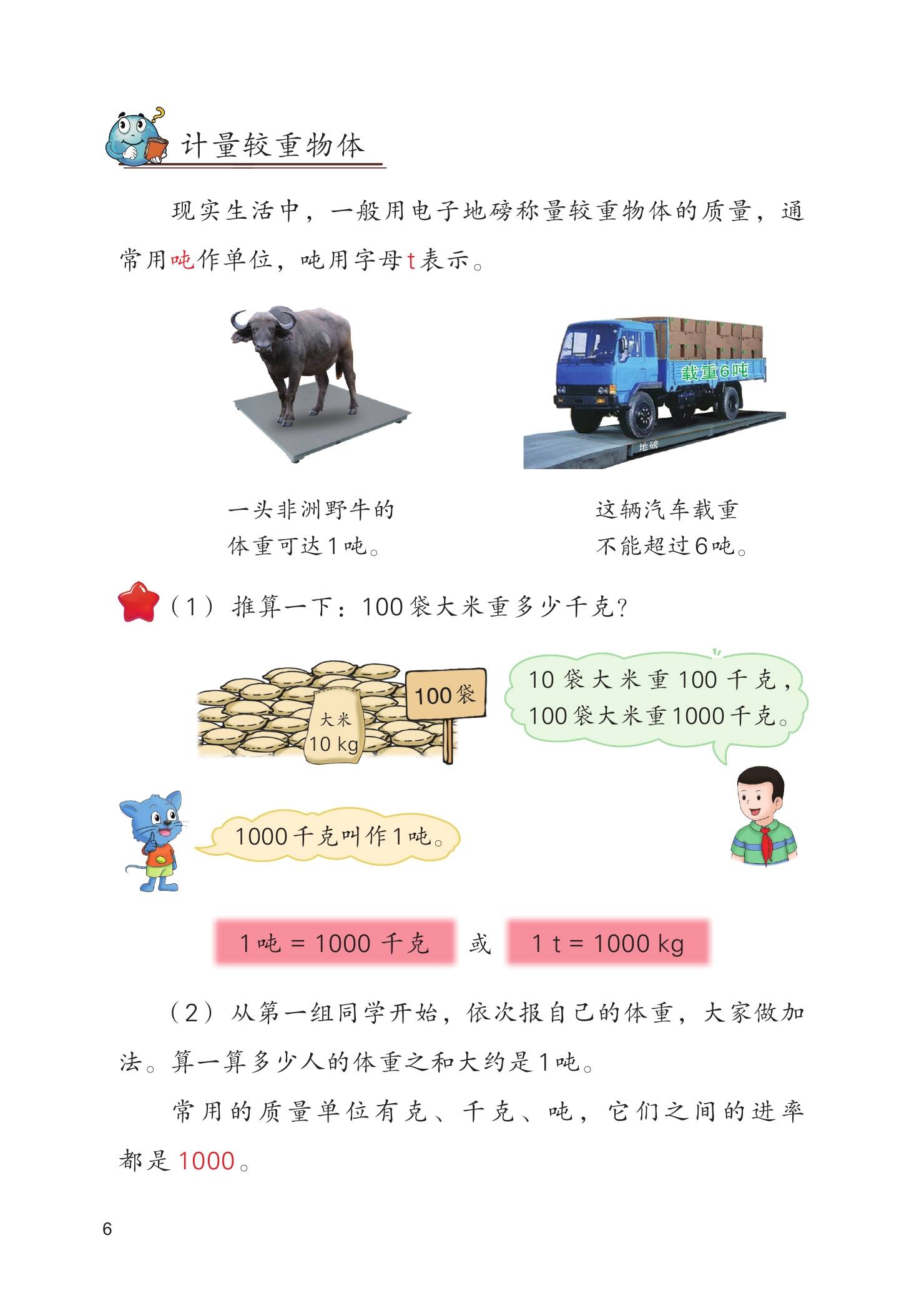 计量较重物体

现实生活中，一般用电子地磅称量较重物体的质量，通常用吨作单位，吨用字母t表示。

载重6吨

地磅

一头非洲野牛的体重可达1吨。

这辆汽车载重不能超过6吨。

（1）推算一下：100袋大米重多少千克？

大米 10 kg

100袋

10袋大米重100千克，100袋大米重1000千克。

1000千克叫作1吨。

1吨 = 1000 千克 或 1 t = 1000 kg

（2）从第一组同学开始，依次报自己的体重，大家做加法。算一算多少人的体重之和大约是1吨。

常用的质量单位有克、千克、吨，它们之间的进率都是1000。

6